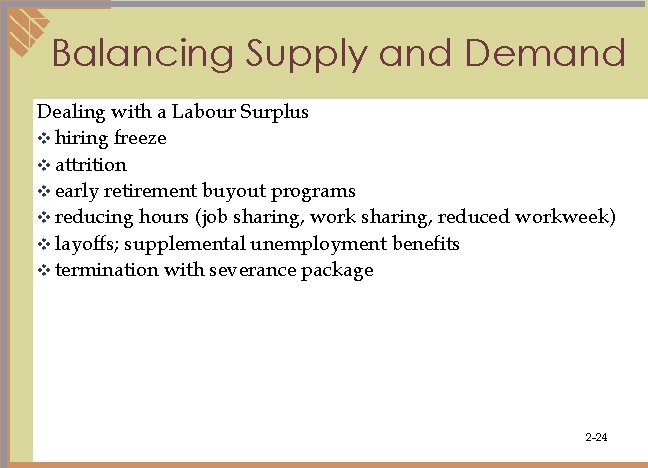 Balancing Supply and Demand

Dealing with a Labour Surplus
❖ hiring freeze
❖ attrition
❖ early retirement buyout programs
❖ reducing hours (job sharing, work sharing, reduced workweek)
❖ layoffs; supplemental unemployment benefits
❖ termination with severance package

2-24